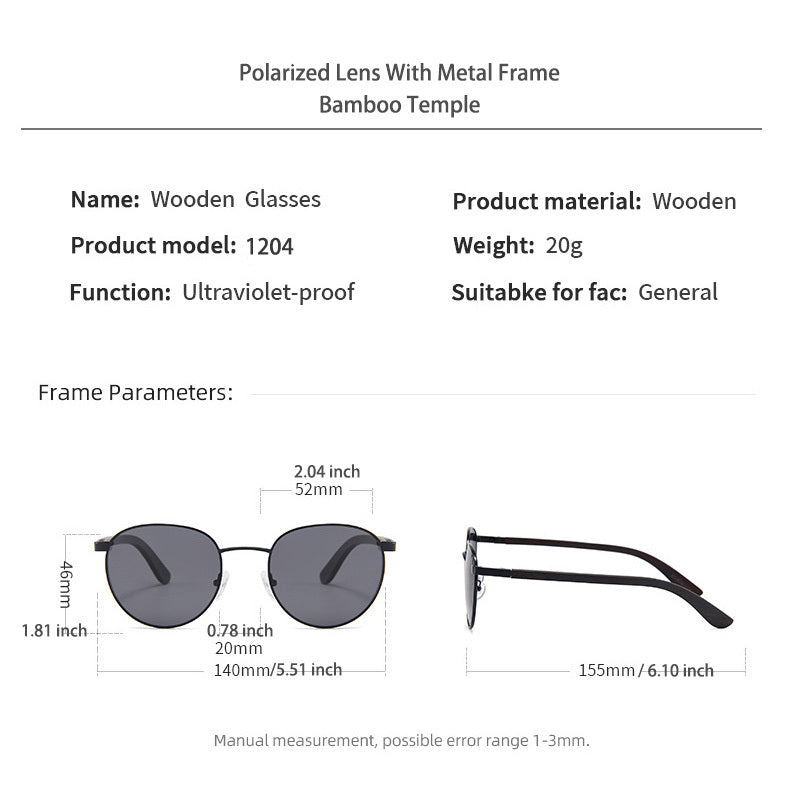 Polarized Lens With Metal Frame
Bamboo Temple

Name: Wooden Glasses
Product model: 1204
Function: Ultraviolet-proof

Product material: Wooden
Weight: 20g
Suitabke for fac: General

Frame Parameters:

2.04 inch
52mm

46mm
1.81 inch

0.78 inch
20mm

140mm/5.51 inch

155mm / 6.10 inch

Manual measurement, possible error range 1-3mm.